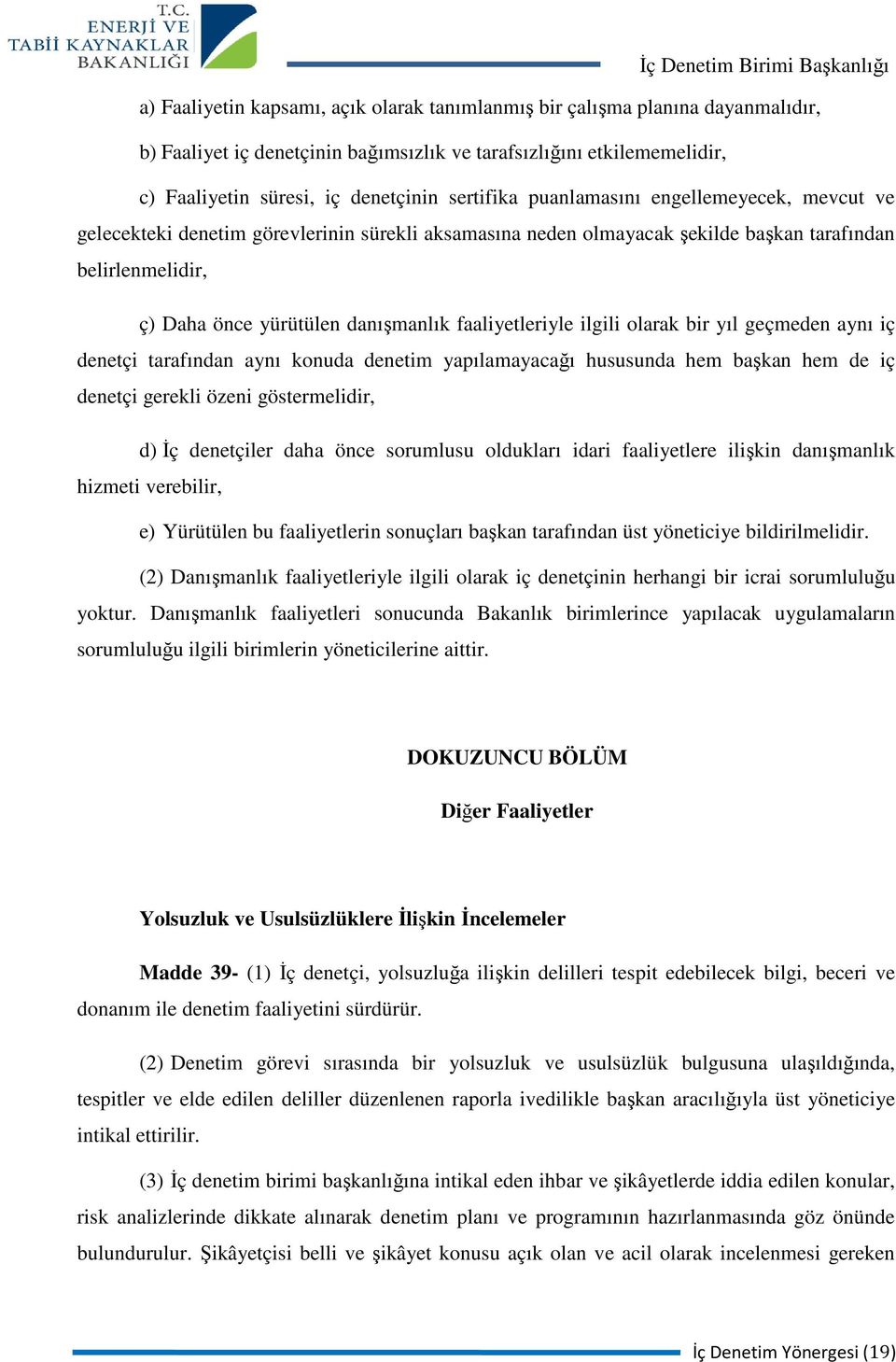 T.C.
ENERJİ VE
TABİİ KAYNAKLAR
BAKANLIĞI

İç Denetim Birimi Başkanlığı

a) Faaliyetin kapsamı, açık olarak tanımlanmış bir çalışma planına dayanmalıdır,

b) Faaliyet iç denetçinin bağımsızlık ve tarafsızlığını etkilememelidir,

c) Faaliyetin süresi, iç denetçinin sertifika puanlamasını engellemeyecek, mevcut ve gelecekteki denetim görevlerinin sürekli aksamasına neden olmayacak şekilde başkan tarafından belirlenmelidir,

ç) Daha önce yürütülen danışmanlık faaliyetleriyle ilgili olarak bir yıl geçmeden aynı iç denetçi tarafından aynı konuda denetim yapılamayacağı hususunda hem başkan hem de iç denetçi gerekli özeni göstermelidir,

d) İç denetçiler daha önce sorumlusu oldukları idari faaliyetlere ilişkin danışmanlık hizmeti verebilir,

e) Yürütülen bu faaliyetlerin sonuçları başkan tarafından üst yöneticiye bildirilmelidir.

(2) Danışmanlık faaliyetleriyle ilgili olarak iç denetçinin herhangi bir icrai sorumluluğu yoktur. Danışmanlık faaliyetleri sonucunda Bakanlık birimlerince yapılacak uygulamaların sorumluluğu ilgili birimlerin yöneticilerine aittir.

DOKUZUNCU BÖLÜM

Diğer Faaliyetler

Yolsuzluk ve Usulsüzlüklere İlişkin İncelemeler

Madde 39- (1) İç denetçi, yolsuzluğa ilişkin delilleri tespit edebilecek bilgi, beceri ve donanım ile denetim faaliyetini sürdürür.

(2) Denetim görevi sırasında bir yolsuzluk ve usulsüzlük bulgusuna ulaşıldığında, tespitler ve elde edilen deliller düzenlenen raporla ivedilikle başkan aracılığıyla üst yöneticiye intikal ettirilir.

(3) İç denetim birimi başkanlığına intikal eden ihbar ve şikâyetlerde iddia edilen konular, risk analizlerinde dikkate alınarak denetim planı ve programının hazırlanmasında göz önünde bulundurulur. Şikâyetçisi belli ve şikâyet konusu açık olan ve acil olarak incelenmesi gereken

İç Denetim Yönergesi (19)